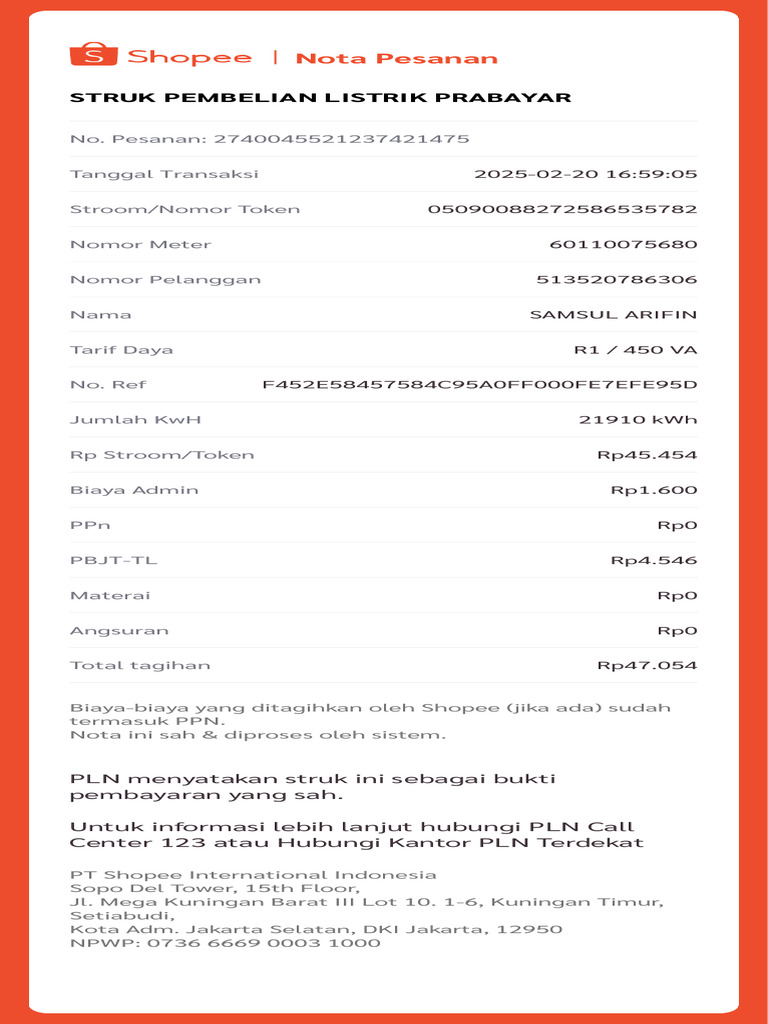 Shopee | Nota Pesanan

STRUK PEMBELIAN LISTRIK PRABAYAR

No. Pesanan: 2740045521237421475

| | |
|---|---|
| Tanggal Transaksi | 2025-02-20 16:59:05 |
| Stroom/Nomor Token | 05090088272586535782 |
| Nomor Meter | 60110075680 |
| Nomor Pelanggan | 513520786306 |
| Nama | SAMSUL ARIFIN |
| Tarif Daya | R1 / 450 VA |
| No. Ref | F452E58457584C95A0FF000FE7EFE95D |
| Jumlah KwH | 21910 kWh |
| Rp Stroom/Token | Rp45.454 |
| Biaya Admin | Rp1.600 |
| PPn | Rp0 |
| PBJT-TL | Rp4.546 |
| Materai | Rp0 |
| Angsuran | Rp0 |
| Total tagihan | Rp47.054 |

Biaya-biaya yang ditagihkan oleh Shopee (jika ada) sudah termasuk PPN.
Nota ini sah & diproses oleh sistem.

PLN menyatakan struk ini sebagai bukti pembayaran yang sah.

Untuk informasi lebih lanjut hubungi PLN Call Center 123 atau Hubungi Kantor PLN Terdekat

PT Shopee International Indonesia
Sopo Del Tower, 15th Floor,
Jl. Mega Kuningan Barat III Lot 10. 1-6, Kuningan Timur, Setiabudi,
Kota Adm. Jakarta Selatan, DKI Jakarta, 12950
NPWP: 0736 6669 0003 1000